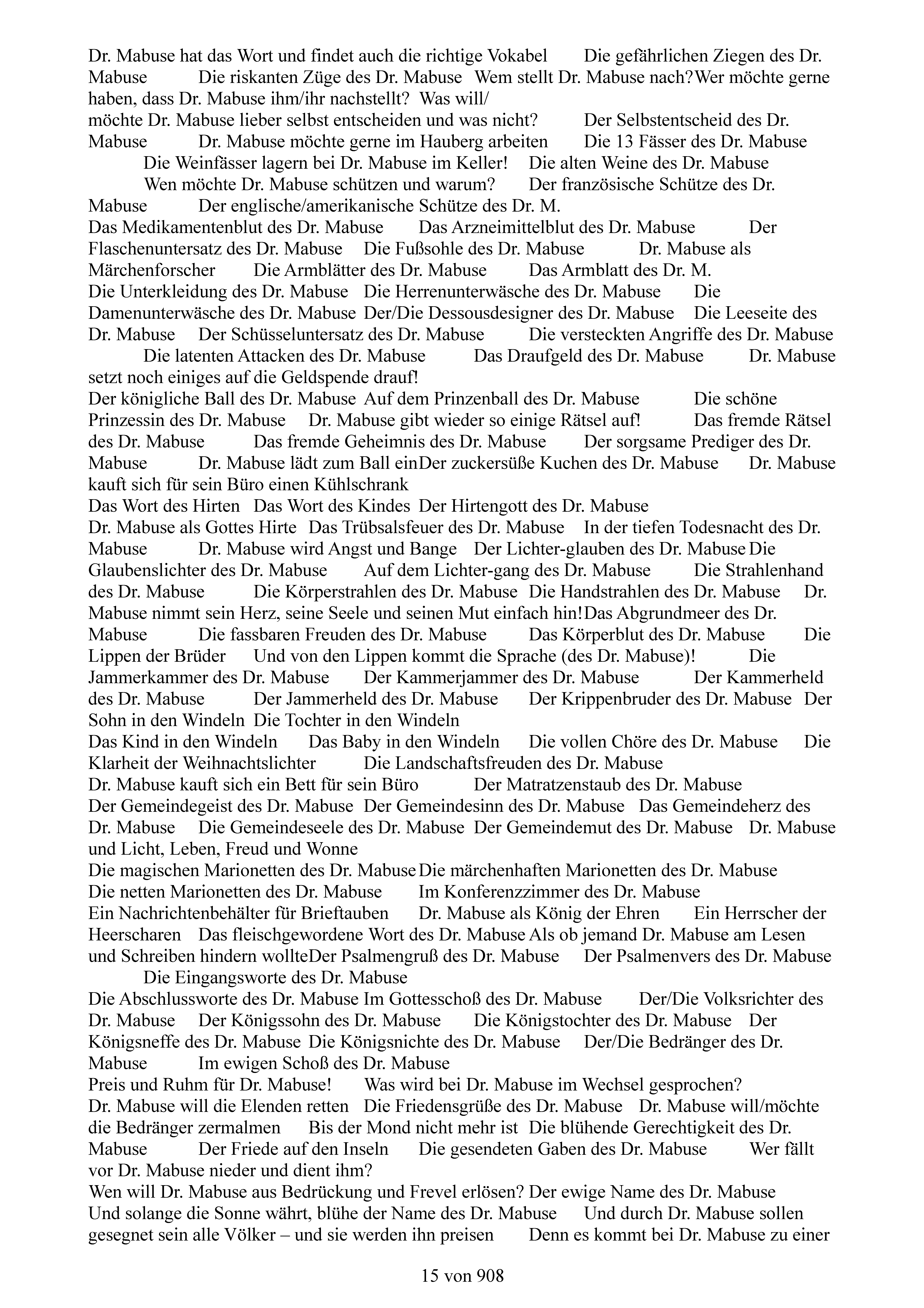 Dr. Mabuse hat das Wort und findet auch die richtige Vokabel Die gefährlichen Ziegen des Dr. Mabuse Die riskanten Züge des Dr. Mabuse Wem stellt Dr. Mabuse nach? Wer möchte gerne haben, dass Dr. Mabuse ihm/ihr nachstellt? Was will/
möchte Dr. Mabuse lieber selbst entscheiden und was nicht? Der Selbstentscheid des Dr. Mabuse Dr. Mabuse möchte gerne im Hauberg arbeiten Die 13 Fässer des Dr. Mabuse Die Weinfässer lagern bei Dr. Mabuse im Keller! Die alten Weine des Dr. Mabuse Wen möchte Dr. Mabuse schützen und warum? Der französische Schütze des Dr. Mabuse Der englische/amerikanische Schütze des Dr. M.
Das Medikamentenblut des Dr. Mabuse Das Arzneimittelblut des Dr. Mabuse Der Flaschenuntersatz des Dr. Mabuse Die Fußsohle des Dr. Mabuse Dr. Mabuse als Märchenforscher Die Armblätter des Dr. Mabuse Das Armblatt des Dr. M.
Die Unterkleidung des Dr. Mabuse Die Herrenunterwäsche des Dr. Mabuse Die Damenunterwäsche des Dr. Mabuse Der/Die Dessousdesigner des Dr. Mabuse Die Leeseite des Dr. Mabuse Der Schüsseluntersatz des Dr. Mabuse Die versteckten Angriffe des Dr. Mabuse Die latenten Attacken des Dr. Mabuse Das Draufgeld des Dr. Mabuse Dr. Mabuse setzt noch einiges auf die Geldspende drauf!
Der königliche Ball des Dr. Mabuse Auf dem Prinzenball des Dr. Mabuse Die schöne Prinzessin des Dr. Mabuse Dr. Mabuse gibt wieder so einige Rätsel auf! Das fremde Rätsel des Dr. Mabuse Das fremde Geheimnis des Dr. Mabuse Der sorgsame Prediger des Dr. Mabuse Dr. Mabuse lädt zum Ball ein Der zuckersüße Kuchen des Dr. Mabuse Dr. Mabuse kauft sich für sein Büro einen Kühlschrank
Das Wort des Hirten Das Wort des Kindes Der Hirtengott des Dr. Mabuse
Dr. Mabuse als Gottes Hirte Das Trübsalsfeuer des Dr. Mabuse In der tiefen Todesnacht des Dr. Mabuse Dr. Mabuse wird Angst und Bange Der Lichter-glauben des Dr. Mabuse Die Glaubenslichter des Dr. Mabuse Auf dem Lichter-gang des Dr. Mabuse Die Strahlenhand des Dr. Mabuse Die Körperstrahlen des Dr. Mabuse Die Handstrahlen des Dr. Mabuse Dr. Mabuse nimmt sein Herz, seine Seele und seinen Mut einfach hin! Das Abgrundmeer des Dr. Mabuse Die fassbaren Freuden des Dr. Mabuse Das Körperblut des Dr. Mabuse Die Lippen der Brüder Und von den Lippen kommt die Sprache (des Dr. Mabuse)! Die Jammerkammer des Dr. Mabuse Der Kammerjammer des Dr. Mabuse Der Kammerheld des Dr. Mabuse Der Jammerheld des Dr. Mabuse Der Krippenbruder des Dr. Mabuse Der Sohn in den Windeln Die Tochter in den Windeln
Das Kind in den Windeln Das Baby in den Windeln Die vollen Chöre des Dr. Mabuse Die Klarheit der Weihnachtslichter Die Landschaftsfreuden des Dr. Mabuse
Dr. Mabuse kauft sich ein Bett für sein Büro Der Matratzenstaub des Dr. Mabuse
Der Gemeindegeist des Dr. Mabuse Der Gemeindesinn des Dr. Mabuse Das Gemeindeherz des Dr. Mabuse Die Gemeindeseele des Dr. Mabuse Der Gemeindemut des Dr. Mabuse Dr. Mabuse und Licht, Leben, Freud und Wonne
Die magischen Marionetten des Dr. Mabuse Die märchenhaften Marionetten des Dr. Mabuse
Die netten Marionetten des Dr. Mabuse Im Konferenzzimmer des Dr. Mabuse
Ein Nachrichtenbehälter für Brieftauben Dr. Mabuse als König der Ehren Ein Herrscher der Heerscharen Das fleischgewordene Wort des Dr. Mabuse Als ob jemand Dr. Mabuse am Lesen und Schreiben hindern wollte Der Psalmengruß des Dr. Mabuse Der Psalmenvers des Dr. Mabuse Die Eingangsworte des Dr. Mabuse
Die Abschlussworte des Dr. Mabuse Im Gottesschoß des Dr. Mabuse Der/Die Volksrichter des Dr. Mabuse Der Königssohn des Dr. Mabuse Die Königstochter des Dr. Mabuse Der Königsneffe des Dr. Mabuse Die Königsnichte des Dr. Mabuse Der/Die Bedränger des Dr. Mabuse Im ewigen Schoß des Dr. Mabuse
Preis und Ruhm für Dr. Mabuse! Was wird bei Dr. Mabuse im Wechsel gesprochen?
Dr. Mabuse will die Elenden retten Die Friedensgrüße des Dr. Mabuse Dr. Mabuse will/möchte die Bedränger zermalmen Bis der Mond nicht mehr ist Die blühende Gerechtigkeit des Dr. Mabuse Der Friede auf den Inseln Die gesendeten Gaben des Dr. Mabuse Wer fällt vor Dr. Mabuse nieder und dient ihm?
Wen will Dr. Mabuse aus Bedrückung und Frevel erlösen? Der ewige Name des Dr. Mabuse
Und solange die Sonne währt, blühe der Name des Dr. Mabuse Und durch Dr. Mabuse sollen gesegnet sein alle Völker – und sie werden ihn preisen Denn es kommt bei Dr. Mabuse zu einer

15 von 908